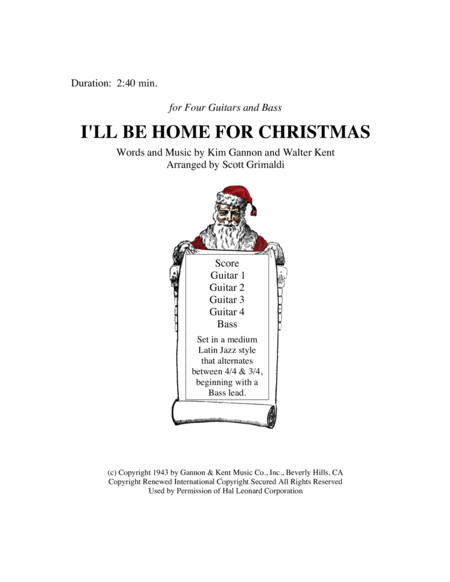 Duration: 2:40 min.

for Four Guitars and Bass

I'LL BE HOME FOR CHRISTMAS

Words and Music by Kim Gannon and Walter Kent
Arranged by Scott Grimaldi

Score
Guitar 1
Guitar 2
Guitar 3
Guitar 4
Bass

Set in a medium Latin Jazz style that alternates between 4/4 & 3/4, beginning with a Bass lead.

(c) Copyright 1943 by Gannon & Kent Music Co., Inc., Beverly Hills, CA
Copyright Renewed International Copyright Secured All Rights Reserved
Used by Permission of Hal Leonard Corporation